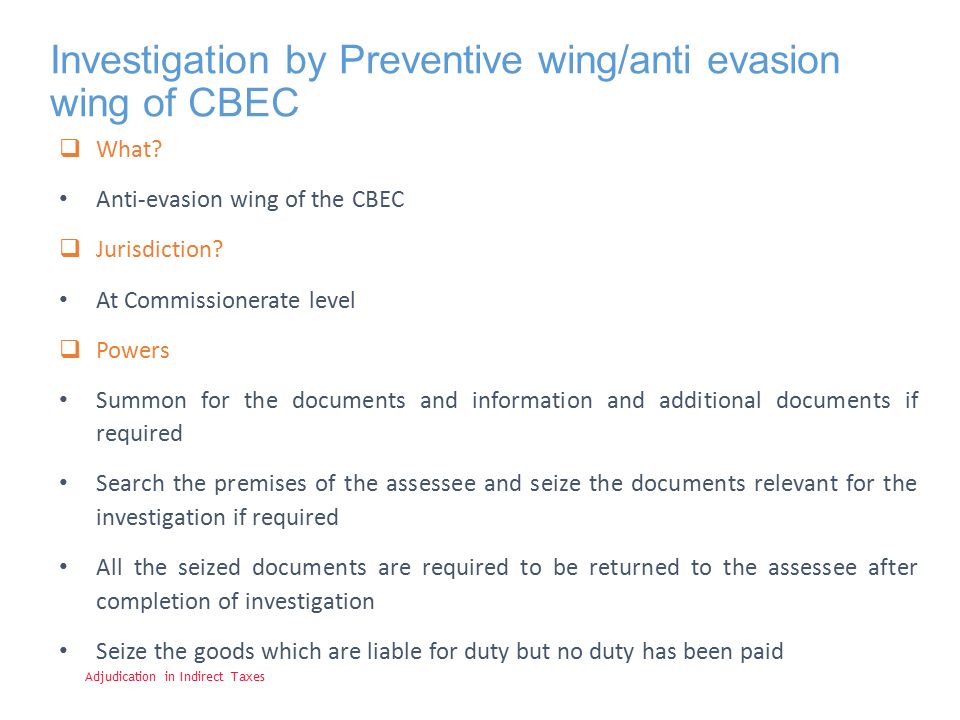 Investigation by Preventive wing/anti evasion wing of CBEC

❑ What?

• Anti-evasion wing of the CBEC

❑ Jurisdiction?

• At Commissionerate level

❑ Powers

• Summon for the documents and information and additional documents if required

• Search the premises of the assessee and seize the documents relevant for the investigation if required

• All the seized documents are required to be returned to the assessee after completion of investigation

• Seize the goods which are liable for duty but no duty has been paid

Adjudication in Indirect Taxes